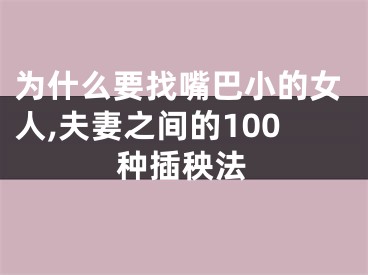 为什么要找嘴巴小的女人,夫妻之间的100种插秧法